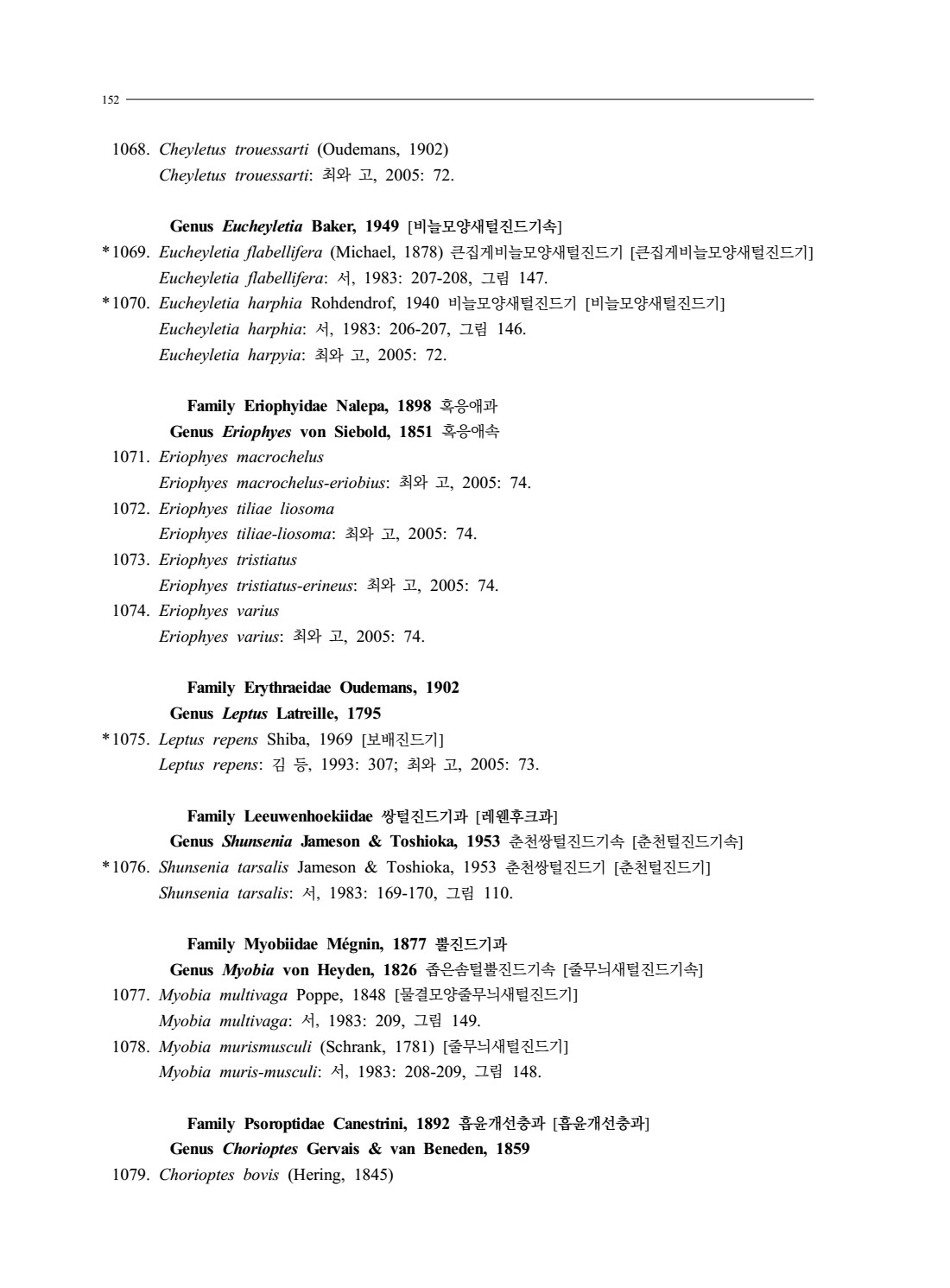 152

1068. Cheyletus trouessarti (Oudemans, 1902)
Cheyletus trouessarti: 최와 고, 2005: 72.

Genus Eucheyletia Baker, 1949 [비늘모양새털진드기속]
*1069. Eucheyletia flabellifera (Michael, 1878) 큰집게비늘모양새털진드기 [큰집게비늘모양새털진드기]
Eucheyletia flabellifera: 서, 1983: 207-208, 그림 147.
*1070. Eucheyletia harphia Rohdendrof, 1940 비늘모양새털진드기 [비늘모양새털진드기]
Eucheyletia harphia: 서, 1983: 206-207, 그림 146.
Eucheyletia harpyia: 최와 고, 2005: 72.

Family Eriophyidae Nalepa, 1898 혹응애과
Genus Eriophyes von Siebold, 1851 혹응애속
1071. Eriophyes macrochelus
Eriophyes macrochelus-eriobius: 최와 고, 2005: 74.
1072. Eriophyes tiliae liosoma
Eriophyes tiliae-liosoma: 최와 고, 2005: 74.
1073. Eriophyes tristiatus
Eriophyes tristiatus-erineus: 최와 고, 2005: 74.
1074. Eriophyes varius
Eriophyes varius: 최와 고, 2005: 74.

Family Erythraeidae Oudemans, 1902
Genus Leptus Latreille, 1795
*1075. Leptus repens Shiba, 1969 [보배진드기]
Leptus repens: 김 등, 1993: 307; 최와 고, 2005: 73.

Family Leeuwenhoekiidae 쌍털진드기과 [레웬후크과]
Genus Shunsenia Jameson & Toshioka, 1953 춘천쌍털진드기속 [춘천털진드기속]
*1076. Shunsenia tarsalis Jameson & Toshioka, 1953 춘천쌍털진드기 [춘천털진드기]
Shunsenia tarsalis: 서, 1983: 169-170, 그림 110.

Family Myobiidae Mégnin, 1877 뿔진드기과
Genus Myobia von Heyden, 1826 좁은솜털뿔진드기속 [줄무늬새털진드기속]
1077. Myobia multivaga Poppe, 1848 [물결모양줄무늬새털진드기]
Myobia multivaga: 서, 1983: 209, 그림 149.
1078. Myobia murismusculi (Schrank, 1781) [줄무늬새털진드기]
Myobia muris-musculi: 서, 1983: 208-209, 그림 148.

Family Psoroptidae Canestrini, 1892 흡윤개선충과 [흡윤개선충과]
Genus Chorioptes Gervais & van Beneden, 1859
1079. Chorioptes bovis (Hering, 1845)